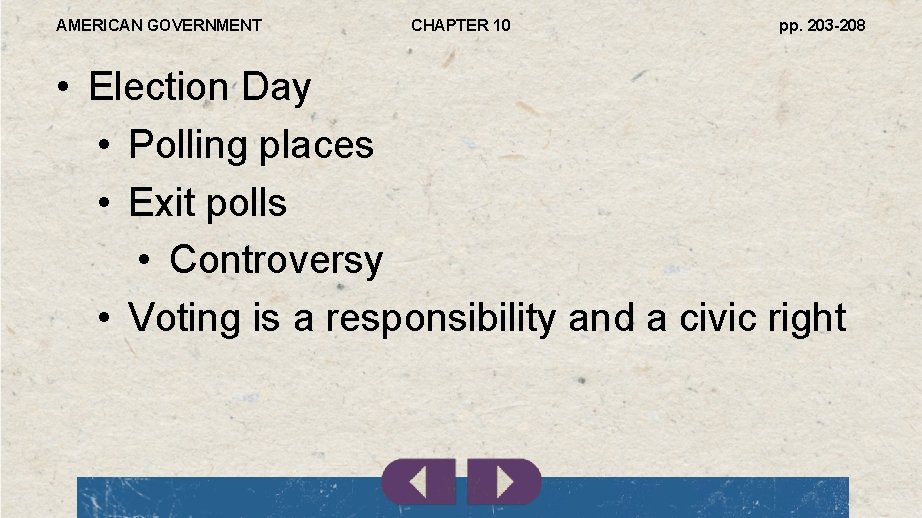 AMERICAN GOVERNMENT CHAPTER 10 pp. 203-208

• Election Day
• Polling places
• Exit polls
• Controversy
• Voting is a responsibility and a civic right